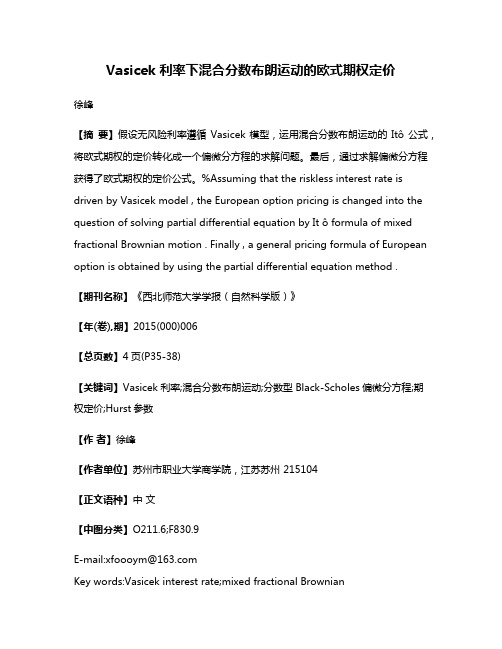 Vasicek 利率下混合分数布朗运动的欧式期权定价

徐峰

【摘 要】假设无风险利率遵循 Vasicek 模型，运用混合分数布朗运动的 Itô 公式，将欧式期权的定价转化成一个偏微分方程的求解问题。最后，通过求解偏微分方程获得了欧式期权的定价公式。%Assuming that the riskless interest rate is driven by Vasicek model , the European option pricing is changed into the question of solving partial differential equation by It ô formula of mixed fractional Brownian motion . Finally , a general pricing formula of European option is obtained by using the partial differential equation method .

【期刊名称】《西北师范大学学报（自然科学版）》

【年(卷),期】2015(000)006

【总页数】4 页(P35-38)

【关键词】Vasicek 利率;混合分数布朗运动;分数型 Black-Scholes 偏微分方程;期权定价;Hurst 参数

【作 者】徐峰

【作者单位】苏州市职业大学商学院，江苏苏州 215104

【正文语种】中 文

【中图分类】O211.6;F830.9

E-mail:xfoooym@163.com
Key words:Vasicek interest rate;mixed fractional Brownian